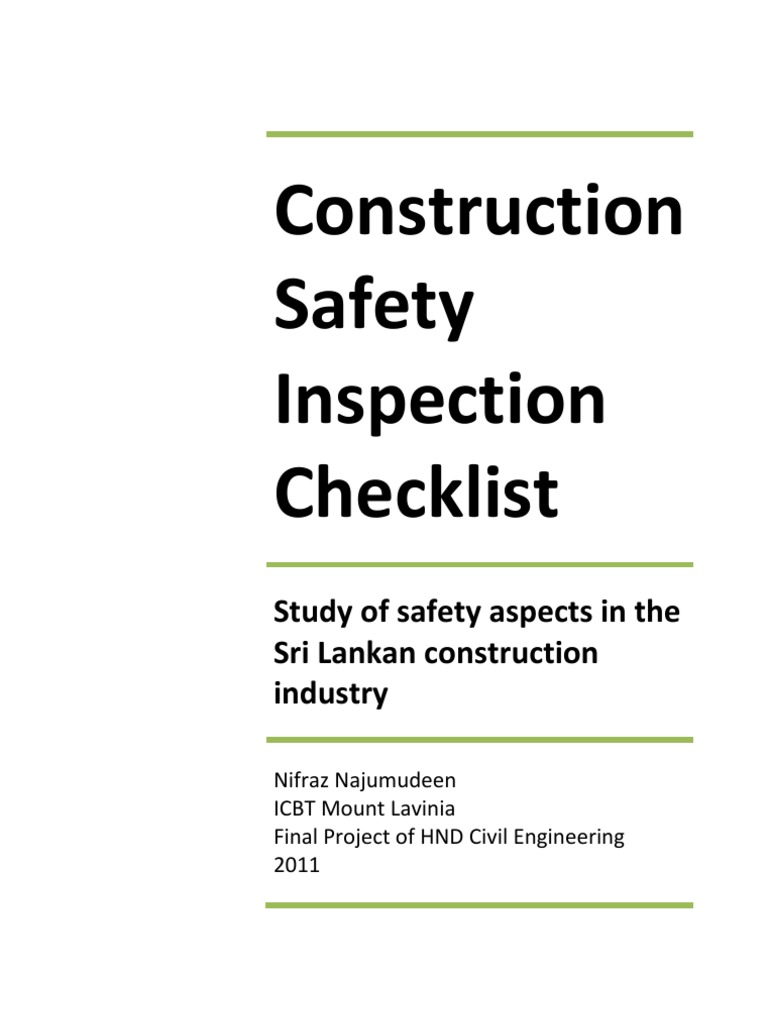 Construction Safety Inspection Checklist

Study of safety aspects in the Sri Lankan construction industry

Nifraz Najumudeen
ICBT Mount Lavinia
Final Project of HND Civil Engineering
2011